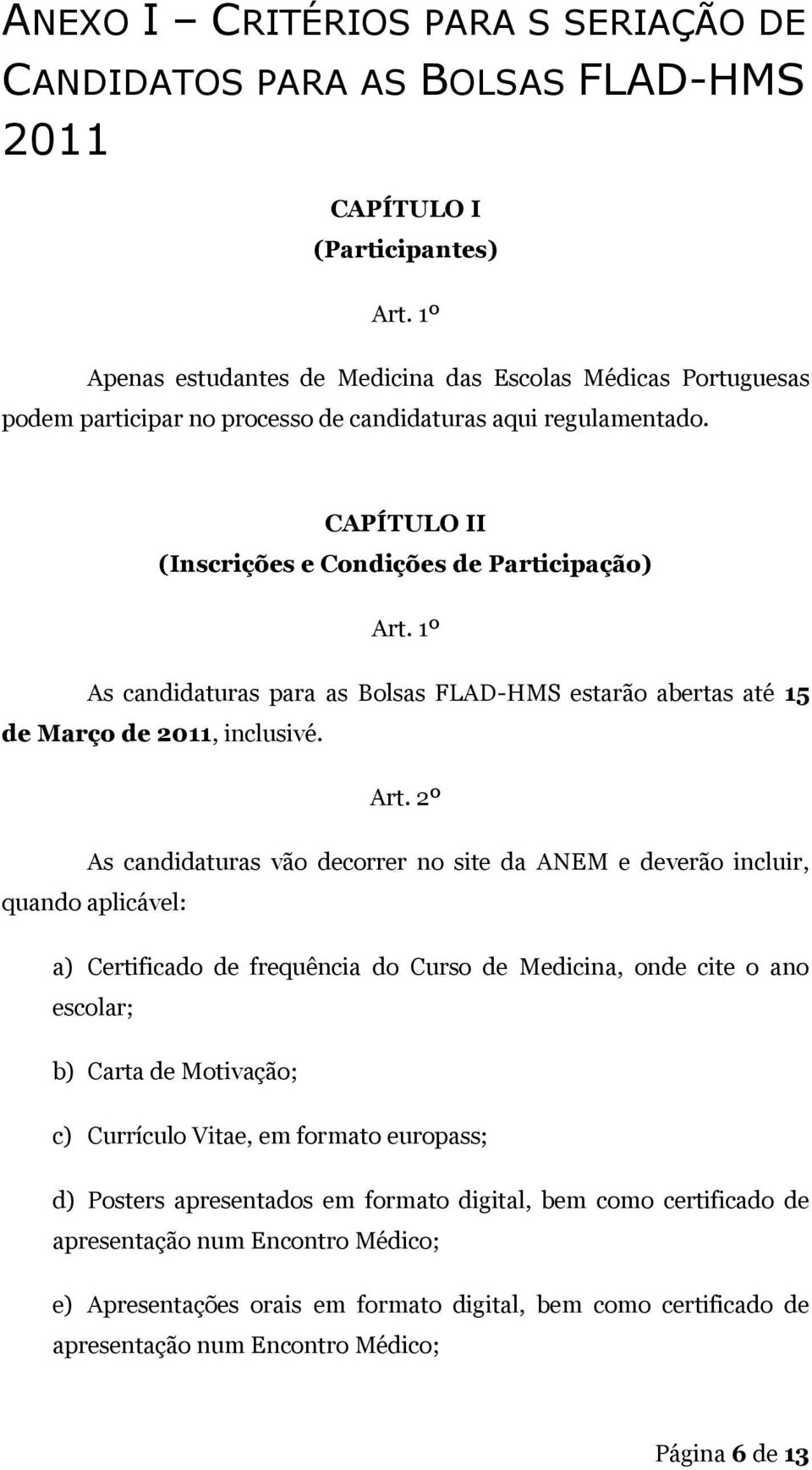 ANEXO I – CRITÉRIOS PARA S SERIAÇÃO DE CANDIDATOS PARA AS BOLSAS FLAD-HMS 2011

CAPÍTULO I
(Participantes)

Art. 1º

Apenas estudantes de Medicina das Escolas Médicas Portuguesas podem participar no processo de candidaturas aqui regulamentado.

CAPÍTULO II
(Inscrições e Condições de Participação)

Art. 1º

As candidaturas para as Bolsas FLAD-HMS estarão abertas até 15 de Março de 2011, inclusivé.

Art. 2º

As candidaturas vão decorrer no site da ANEM e deverão incluir, quando aplicável:

a) Certificado de frequência do Curso de Medicina, onde cite o ano escolar;

b) Carta de Motivação;

c) Currículo Vitae, em formato europass;

d) Posters apresentados em formato digital, bem como certificado de apresentação num Encontro Médico;

e) Apresentações orais em formato digital, bem como certificado de apresentação num Encontro Médico;

Página 6 de 13